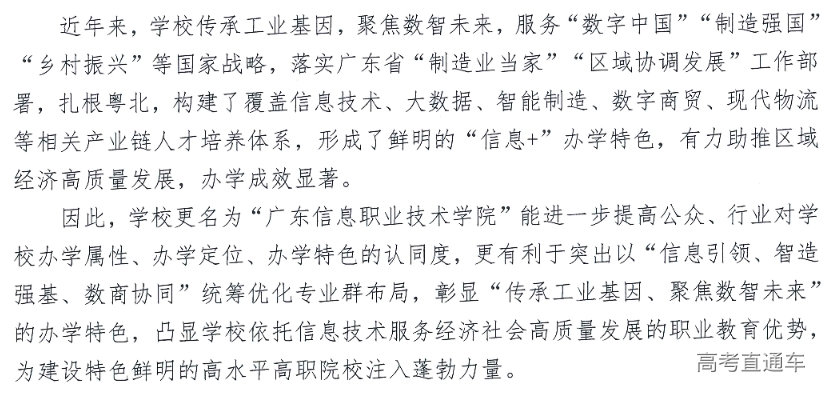 近年来，学校传承工业基因，聚焦数智未来，服务“数字中国”“制造强国”“乡村振兴”等国家战略，落实广东省“制造业当家”“区域协调发展”工作部署，扎根粤北，构建了覆盖信息技术、大数据、智能制造、数字商贸、现代物流等相关产业链人才培养体系，形成了鲜明的“信息+”办学特色，有力助推区域经济高质量发展，办学成效显著。

因此，学校更名为“广东信息职业技术学院”能进一步提高公众、行业对学校办学属性、办学定位、办学特色的认同度，更有利于突出以“信息引领、智造强基、数商协同”统筹优化专业群布局，彰显“传承工业基因、聚焦数智未来”的办学特色，凸显学校依托信息技术服务经济社会高质量发展的职业教育优势，为建设特色鲜明的高水平高职院校注入蓬勃力量。

高考直通车